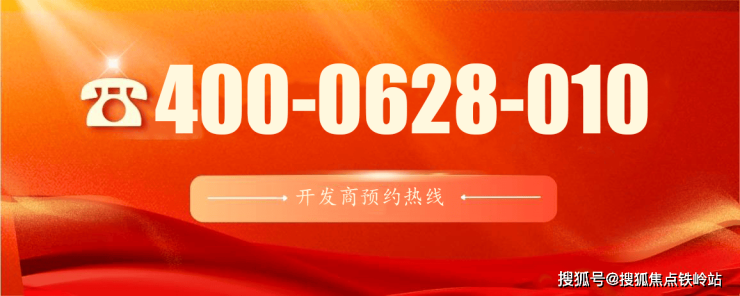 400-0628-010

开发商预约热线

搜狐号@搜狐焦点铁岭站